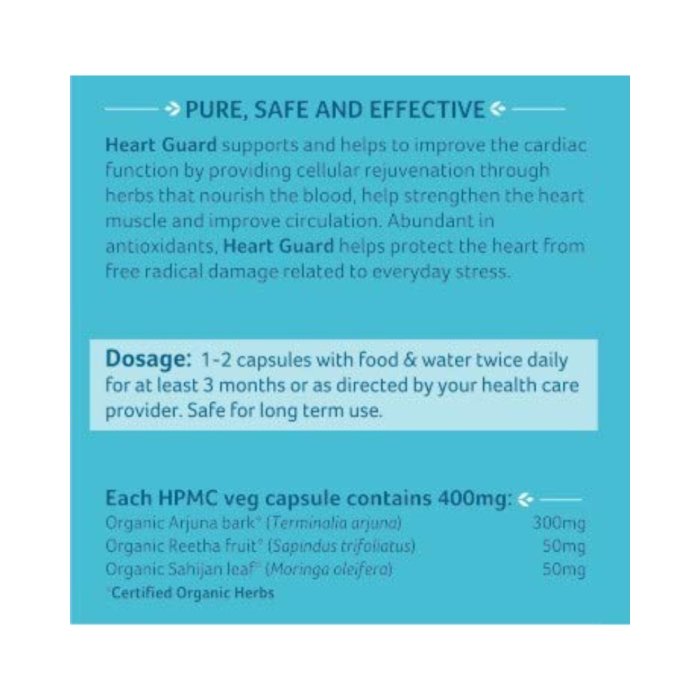 PURE, SAFE AND EFFECTIVE

Heart Guard supports and helps to improve the cardiac function by providing cellular rejuvenation through herbs that nourish the blood, help strengthen the heart muscle and improve circulation. Abundant in antioxidants, Heart Guard helps protect the heart from free radical damage related to everyday stress.

Dosage: 1-2 capsules with food & water twice daily for at least 3 months or as directed by your health care provider. Safe for long term use.

Each HPMC veg capsule contains 400mg:

| | |
|---|---|
| Organic Arjuna bark° (Terminalia arjuna) | 300mg |
| Organic Reetha fruit° (Sapindus trifoliatus) | 50mg |
| Organic Sahijan leaf° (Moringa oleifera) | 50mg |

°Certified Organic Herbs